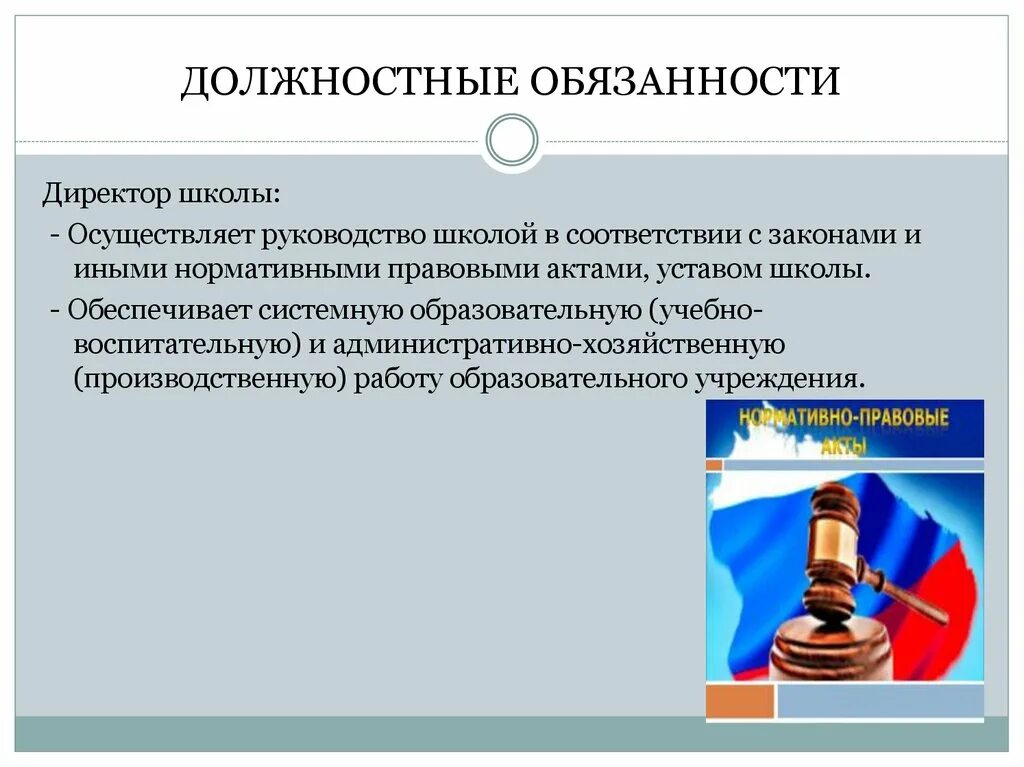 ДОЛЖНОСТНЫЕ ОБЯЗАННОСТИ

Директор школы:

- Осуществляет руководство школой в соответствии с законами и иными нормативными правовыми актами, уставом школы.

- Обеспечивает системную образовательную (учебно-воспитательную) и административно-хозяйственную (производственную) работу образовательного учреждения.

НОРМАТИВНО-ПРАВОВЫЕ АКТЫ